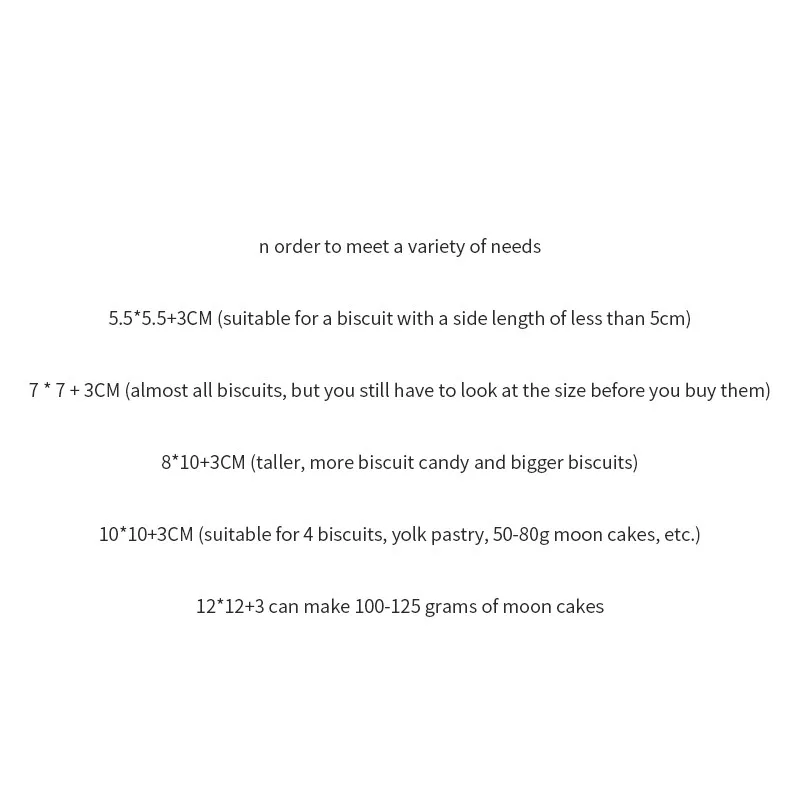 n order to meet a variety of needs

5.5*5.5+3CM (suitable for a biscuit with a side length of less than 5cm)

7 * 7 + 3CM (almost all biscuits, but you still have to look at the size before you buy them)

8*10+3CM (taller, more biscuit candy and bigger biscuits)

10*10+3CM (suitable for 4 biscuits, yolk pastry, 50-80g moon cakes, etc.)

12*12+3 can make 100-125 grams of moon cakes